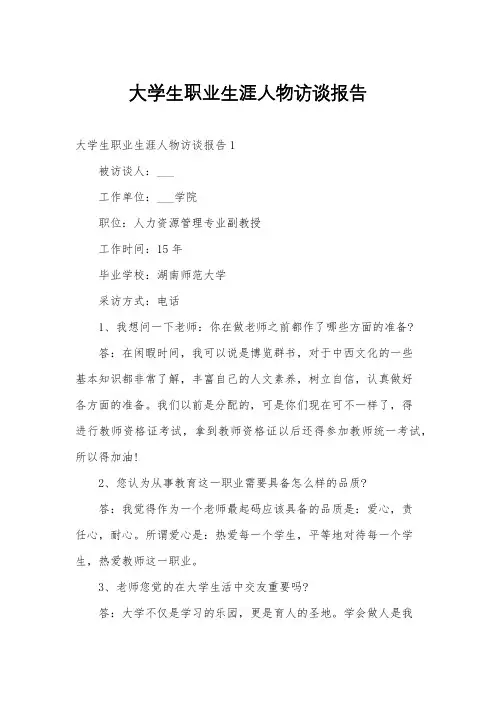 大学生职业生涯人物访谈报告

大学生职业生涯人物访谈报告1

被访谈人：___

工作单位：___学院

职位：人力资源管理专业副教授

工作时间：15年

毕业学校：湖南师范大学

采访方式：电话

1、我想问一下老师：你在做老师之前都作了哪些方面的准备?

答：在闲暇时间，我可以说是博览群书，对于中西文化的一些基本知识都非常了解，丰富自己的人文素养，树立自信，认真做好各方面的准备。我们以前是分配的，可是你们现在可不一样了，得进行教师资格证考试，拿到教师资格证以后还得参加教师统一考试，所以得加油!

2、您认为从事教育这一职业需要具备怎么样的品质?

答：我觉得作为一个老师最起码应该具备的品质是：爱心，责任心，耐心。所谓爱心是：热爱每一个学生，平等地对待每一个学生，热爱教师这一职业。

3、老师您觉的在大学生活中交友重要吗?

答：大学不仅是学习的乐园，更是育人的圣地。学会做人是我